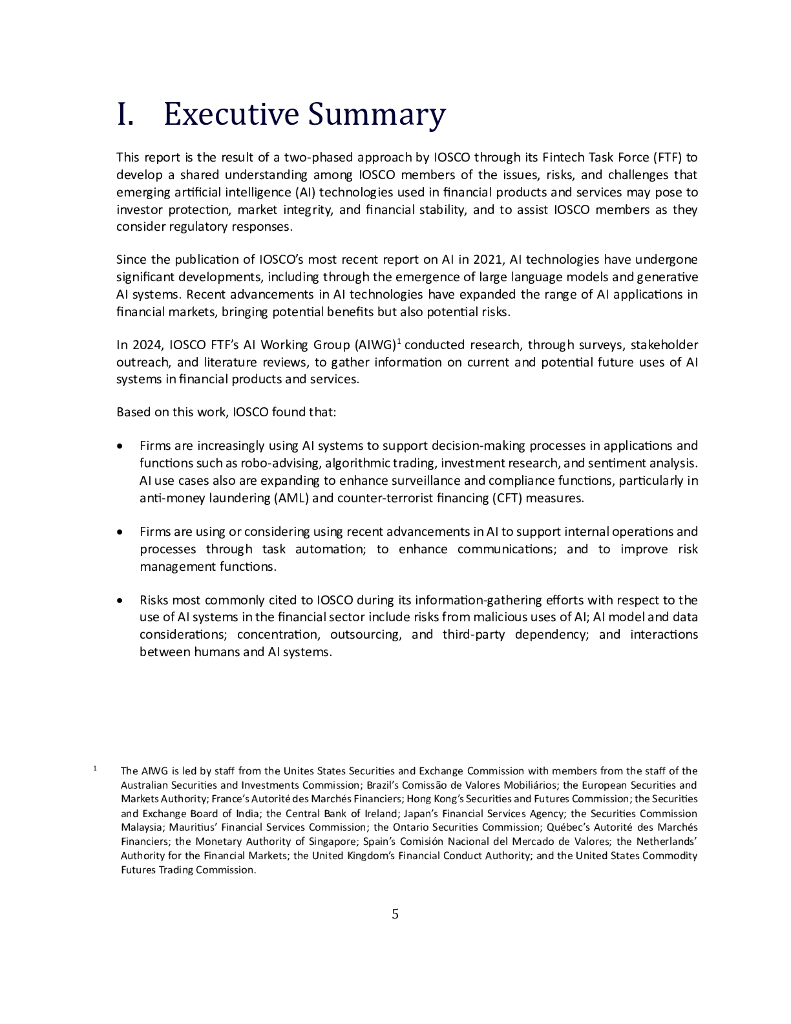 I. Executive Summary

This report is the result of a two-phased approach by IOSCO through its Fintech Task Force (FTF) to develop a shared understanding among IOSCO members of the issues, risks, and challenges that emerging artificial intelligence (AI) technologies used in financial products and services may pose to investor protection, market integrity, and financial stability, and to assist IOSCO members as they consider regulatory responses.

Since the publication of IOSCO's most recent report on AI in 2021, AI technologies have undergone significant developments, including through the emergence of large language models and generative AI systems. Recent advancements in AI technologies have expanded the range of AI applications in financial markets, bringing potential benefits but also potential risks.

In 2024, IOSCO FTF's AI Working Group (AIWG)$^1$ conducted research, through surveys, stakeholder outreach, and literature reviews, to gather information on current and potential future uses of AI systems in financial products and services.

Based on this work, IOSCO found that:

• Firms are increasingly using AI systems to support decision-making processes in applications and functions such as robo-advising, algorithmic trading, investment research, and sentiment analysis. AI use cases also are expanding to enhance surveillance and compliance functions, particularly in anti-money laundering (AML) and counter-terrorist financing (CFT) measures.

• Firms are using or considering using recent advancements in AI to support internal operations and processes through task automation; to enhance communications; and to improve risk management functions.

• Risks most commonly cited to IOSCO during its information-gathering efforts with respect to the use of AI systems in the financial sector include risks from malicious uses of AI; AI model and data considerations; concentration, outsourcing, and third-party dependency; and interactions between humans and AI systems.

$^1$ The AIWG is led by staff from the Unites States Securities and Exchange Commission with members from the staff of the Australian Securities and Investments Commission; Brazil's Comissão de Valores Mobiliários; the European Securities and Markets Authority; France's Autorité des Marchés Financiers; Hong Kong's Securities and Futures Commission; the Securities and Exchange Board of India; the Central Bank of Ireland; Japan's Financial Services Agency; the Securities Commission Malaysia; Mauritius' Financial Services Commission; the Ontario Securities Commission; Québec's Autorité des Marchés Financiers; the Monetary Authority of Singapore; Spain's Comisión Nacional del Mercado de Valores; the Netherlands' Authority for the Financial Markets; the United Kingdom's Financial Conduct Authority; and the United States Commodity Futures Trading Commission.

5